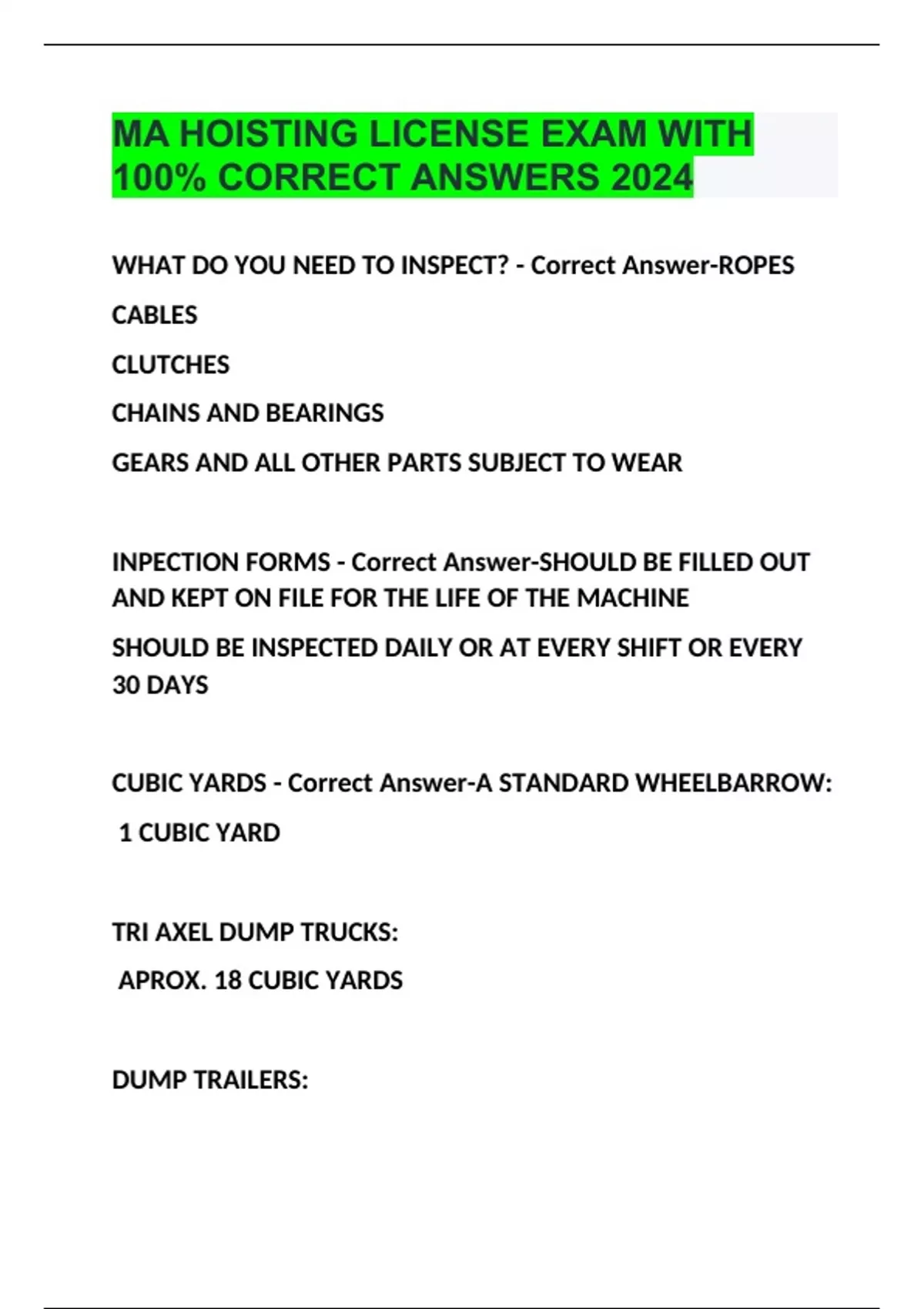 MA HOISTING LICENSE EXAM WITH 100% CORRECT ANSWERS 2024

WHAT DO YOU NEED TO INSPECT? - Correct Answer-ROPES

CABLES

CLUTCHES

CHAINS AND BEARINGS

GEARS AND ALL OTHER PARTS SUBJECT TO WEAR

INPECTION FORMS - Correct Answer-SHOULD BE FILLED OUT AND KEPT ON FILE FOR THE LIFE OF THE MACHINE

SHOULD BE INSPECTED DAILY OR AT EVERY SHIFT OR EVERY 30 DAYS

CUBIC YARDS - Correct Answer-A STANDARD WHEELBARROW:

1 CUBIC YARD

TRI AXEL DUMP TRUCKS:

APROX. 18 CUBIC YARDS

DUMP TRAILERS: